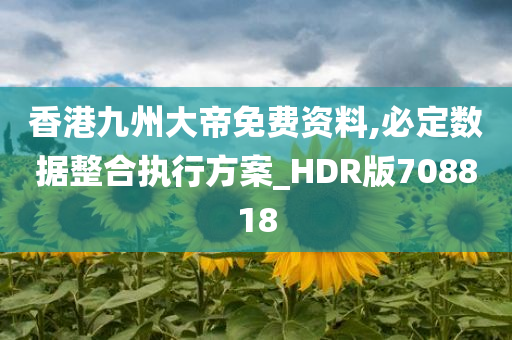 香港九州大帝免费资料,必定数据整合执行方案_HDR版708818